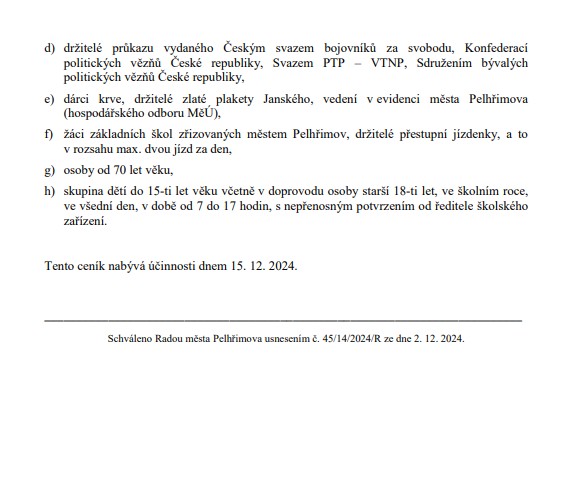 d) držitelé průkazu vydaného Českým svazem bojovníků za svobodu, Konfederací politických vězňů České republiky, Svazem PTP – VTNP, Sdružením bývalých politických vězňů České republiky,

e) dárci krve, držitelé zlaté plakety Janského, vedení v evidenci města Pelhřimova (hospodářského odboru MěÚ),

f) žáci základních škol zřizovaných městem Pelhřimov, držitelé přestupní jízdenky, a to v rozsahu max. dvou jízd za den,

g) osoby od 70 let věku,

h) skupina dětí do 15-ti let věku včetně v doprovodu osoby starší 18-ti let, ve školním roce, ve všední den, v době od 7 do 17 hodin, s nepřenosným potvrzením od ředitele školského zařízení.

Tento ceník nabývá účinnosti dnem 15. 12. 2024.

Schváleno Radou města Pelhřimova usnesením č. 45/14/2024/R ze dne 2. 12. 2024.